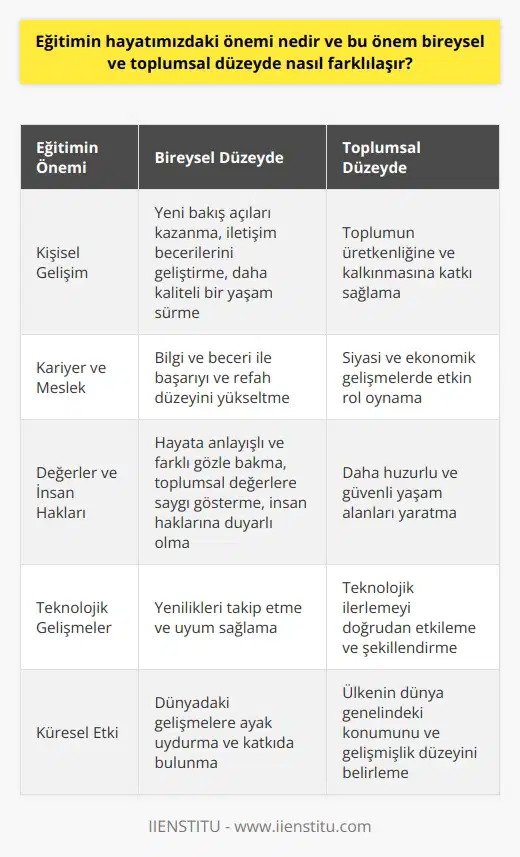 Eğitimin hayatımızdaki önemi nedir ve bu önem bireysel ve toplumsal düzeyde nasıl farklılaşır?

| Eğitimin Önemi | Bireysel Düzeyde | Toplumsal Düzeyde |
|---|---|---|
| Kişisel Gelişim | Yeni bakış açıları kazanma, iletişim becerilerini geliştirme, daha kaliteli bir yaşam sürme | Toplumun üretkenliğine ve kalkınmasına katkı sağlama |
| Kariyer ve Meslek | Bilgi ve beceri ile başarıyı ve refah düzeyini yükseltme | Siyasi ve ekonomik gelişmelerde etkin rol oynama |
| Değerler ve İnsan Hakları | Hayata anlayışlı ve farklı gözle bakma, toplumsal değerlere saygı gösterme, insan haklarına duyarlı olma | Daha huzurlu ve güvenli yaşam alanları yaratma |
| Teknolojik Gelişmeler | Yenilikleri takip etme ve uyum sağlama | Teknolojik ilerlemeyi doğrudan etkileme ve şekillendirme |
| Küresel Etki | Dünyadaki gelişmelere ayak uydurma ve katkıda bulunma | Ülkenin dünya genelindeki konumunu ve gelişmişlik düzeyini belirleme |

IIENSTITU - www.iienstitu.com